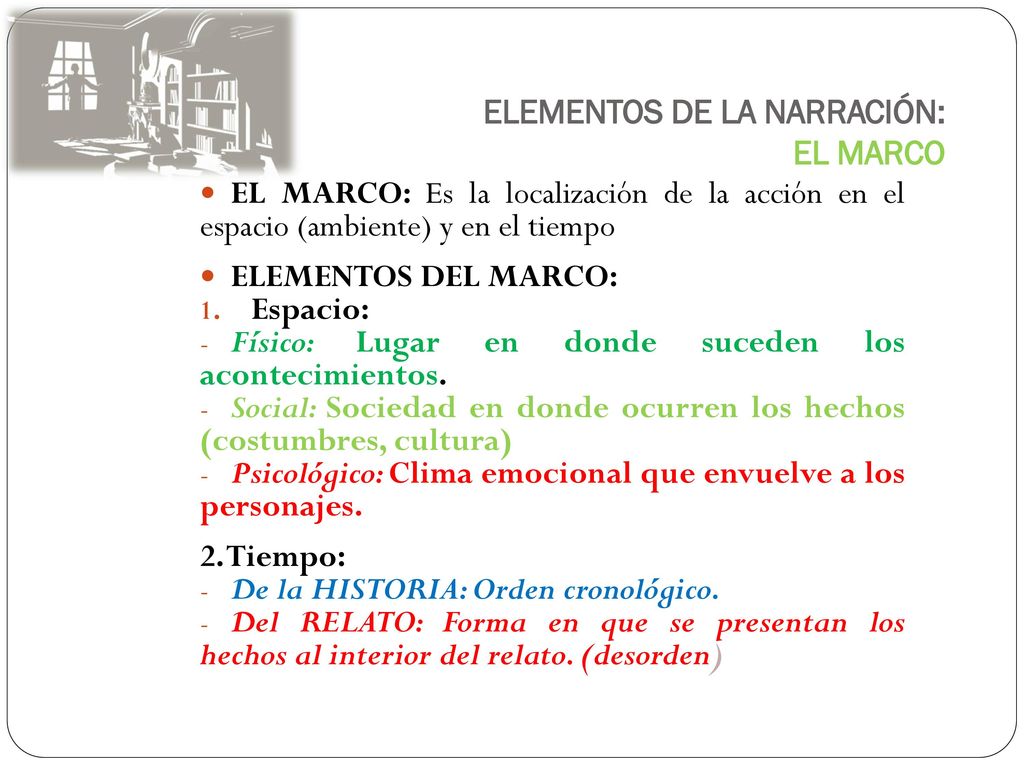 ELEMENTOS DE LA NARRACIÓN:
EL MARCO

EL MARCO: Es la localización de la acción en el espacio (ambiente) y en el tiempo

ELEMENTOS DEL MARCO:
1. Espacio:
- Físico: Lugar en donde suceden los acontecimientos.
- Social: Sociedad en donde ocurren los hechos (costumbres, cultura)
- Psicológico: Clima emocional que envuelve a los personajes.

2. Tiempo:
- De la HISTORIA: Orden cronológico.
- Del RELATO: Forma en que se presentan los hechos al interior del relato. (desorden)